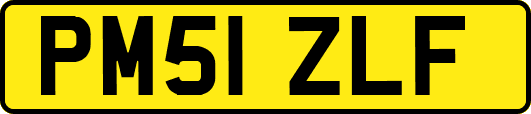 PM51 ZLF